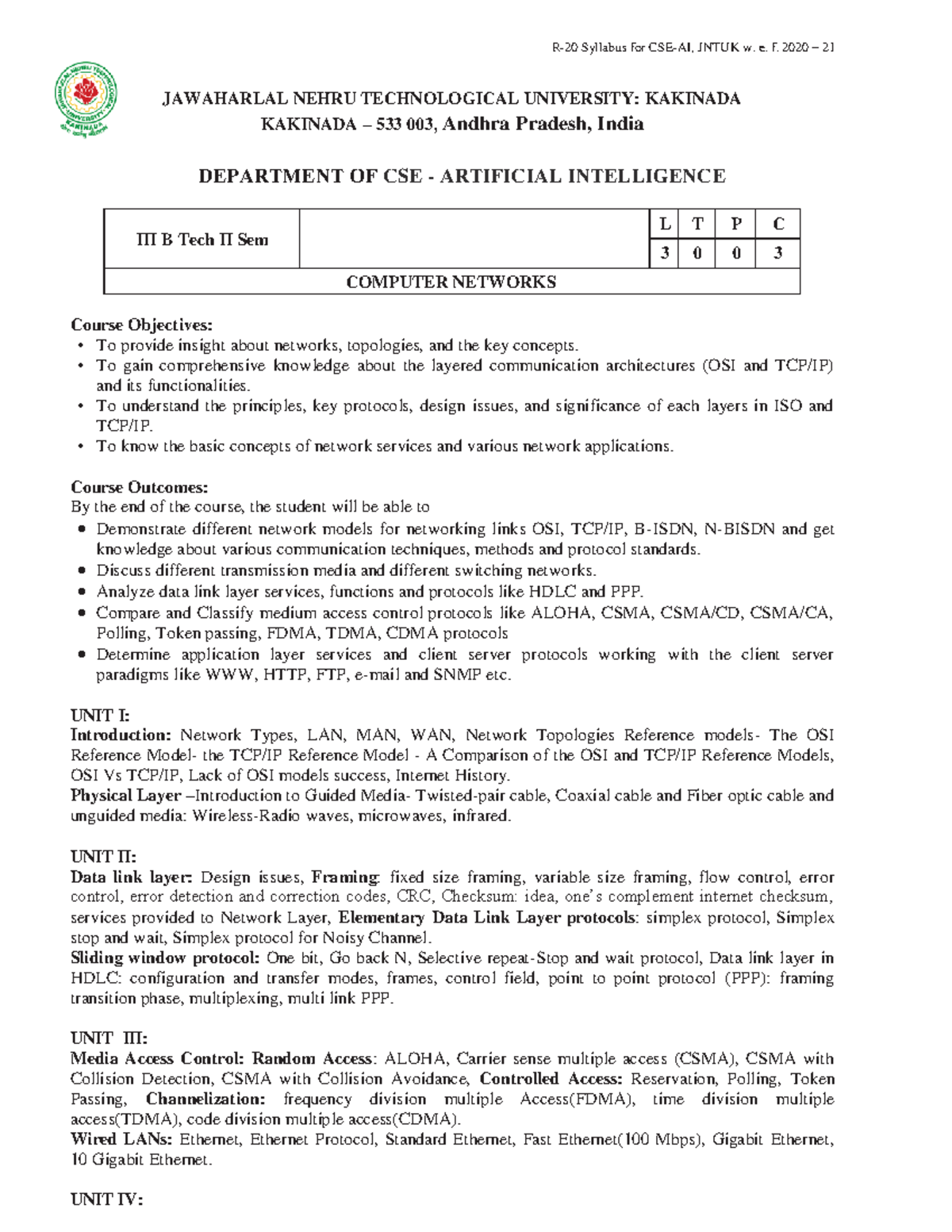 R-20 Syllabus for CSE-AI, JNTUK w. e. f. 2020 – 21

JAWAHARLAL NEHRU TECHNOLOGICAL UNIVERSITY: KAKINADA
KAKINADA – 533 003, Andhra Pradesh, India

DEPARTMENT OF CSE - ARTIFICIAL INTELLIGENCE

| III B Tech II Sem | | L | T | P | C |
|---|---|---|---|---|---|
| | | 3 | 0 | 0 | 3 |
| COMPUTER NETWORKS | | | | | |

Course Objectives:
• To provide insight about networks, topologies, and the key concepts.
• To gain comprehensive knowledge about the layered communication architectures (OSI and TCP/IP) and its functionalities.
• To understand the principles, key protocols, design issues, and significance of each layers in ISO and TCP/IP.
• To know the basic concepts of network services and various network applications.

Course Outcomes:
By the end of the course, the student will be able to
• Demonstrate different network models for networking links OSI, TCP/IP, B-ISDN, N-BISDN and get knowledge about various communication techniques, methods and protocol standards.
• Discuss different transmission media and different switching networks.
• Analyze data link layer services, functions and protocols like HDLC and PPP.
• Compare and Classify medium access control protocols like ALOHA, CSMA, CSMA/CD, CSMA/CA, Polling, Token passing, FDMA, TDMA, CDMA protocols
• Determine application layer services and client server protocols working with the client server paradigms like WWW, HTTP, FTP, e-mail and SNMP etc.

UNIT I:
Introduction: Network Types, LAN, MAN, WAN, Network Topologies Reference models- The OSI Reference Model- the TCP/IP Reference Model - A Comparison of the OSI and TCP/IP Reference Models, OSI Vs TCP/IP, Lack of OSI models success, Internet History.
Physical Layer –Introduction to Guided Media- Twisted-pair cable, Coaxial cable and Fiber optic cable and unguided media: Wireless-Radio waves, microwaves, infrared.

UNIT II:
Data link layer: Design issues, Framing: fixed size framing, variable size framing, flow control, error control, error detection and correction codes, CRC, Checksum: idea, one's complement internet checksum, services provided to Network Layer, Elementary Data Link Layer protocols: simplex protocol, Simplex stop and wait, Simplex protocol for Noisy Channel.
Sliding window protocol: One bit, Go back N, Selective repeat-Stop and wait protocol, Data link layer in HDLC: configuration and transfer modes, frames, control field, point to point protocol (PPP): framing transition phase, multiplexing, multi link PPP.

UNIT III:
Media Access Control: Random Access: ALOHA, Carrier sense multiple access (CSMA), CSMA with Collision Detection, CSMA with Collision Avoidance, Controlled Access: Reservation, Polling, Token Passing, Channelization: frequency division multiple Access(FDMA), time division multiple access(TDMA), code division multiple access(CDMA).
Wired LANs: Ethernet, Ethernet Protocol, Standard Ethernet, Fast Ethernet(100 Mbps), Gigabit Ethernet, 10 Gigabit Ethernet.

UNIT IV: